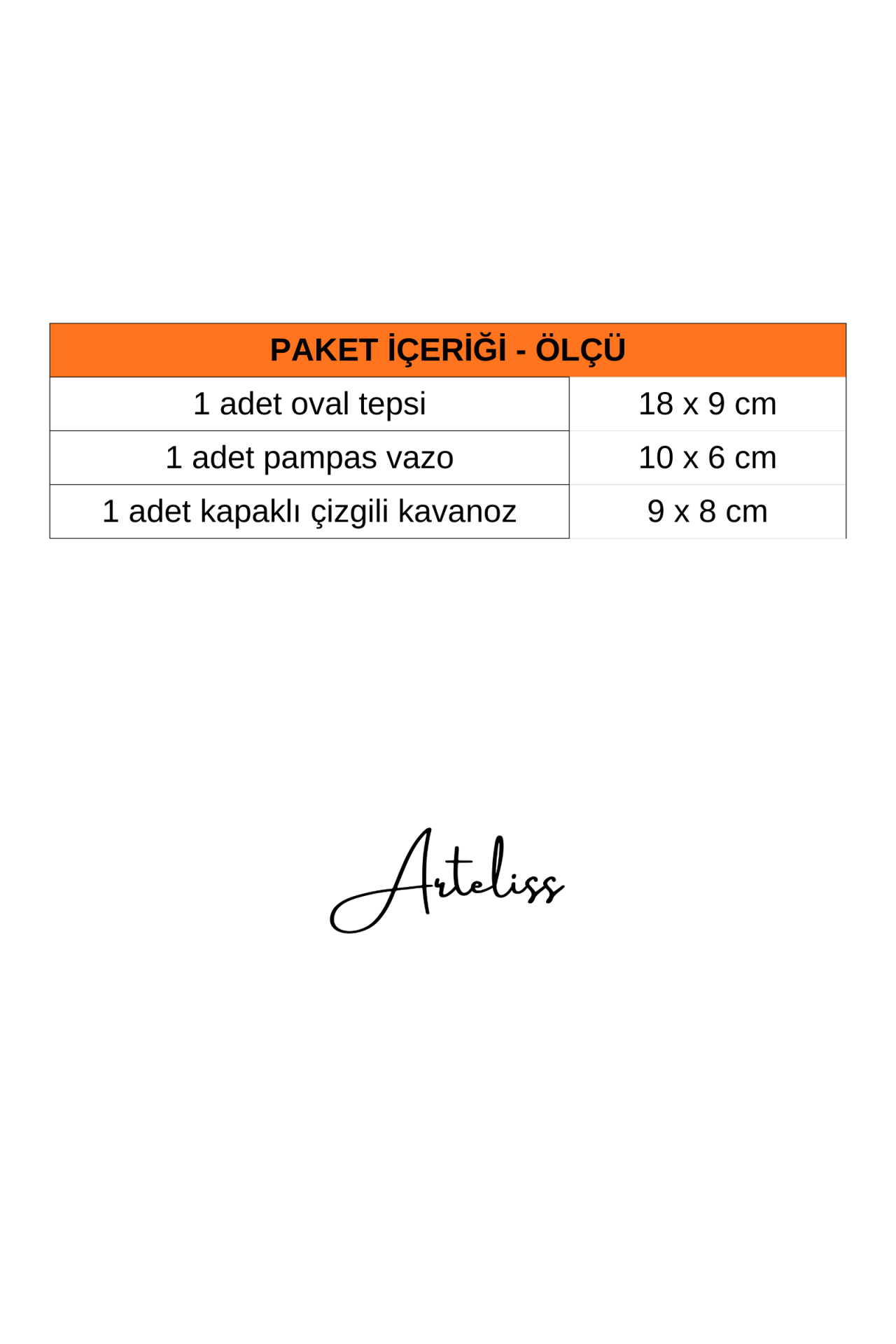 | PAKET İÇERİĞİ - ÖLÇÜ | |
|---|---|
| 1 adet oval tepsi | 18 x 9 cm |
| 1 adet pampas vazo | 10 x 6 cm |
| 1 adet kapaklı çizgili kavanoz | 9 x 8 cm |

Arteliss